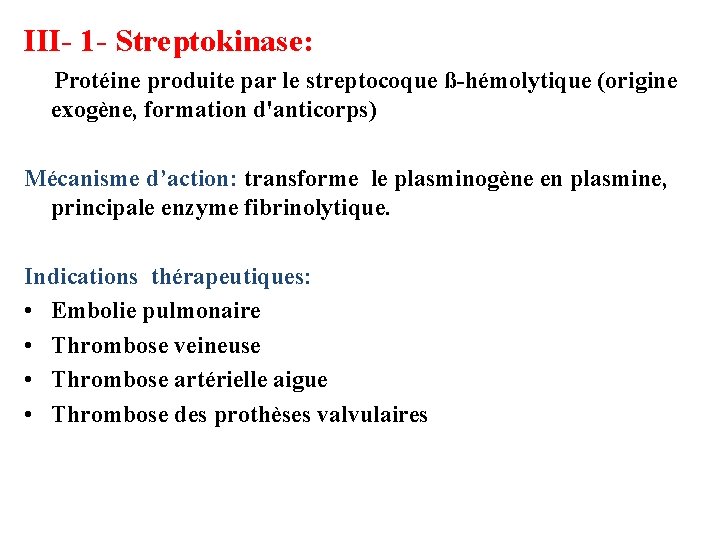 III- 1- Streptokinase:

Protéine produite par le streptocoque ß-hémolytique (origine exogène, formation d'anticorps)

Mécanisme d’action: transforme le plasminogène en plasmine, principale enzyme fibrinolytique.

Indications thérapeutiques:
• Embolie pulmonaire
• Thrombose veineuse
• Thrombose artérielle aigue
• Thrombose des prothèses valvulaires